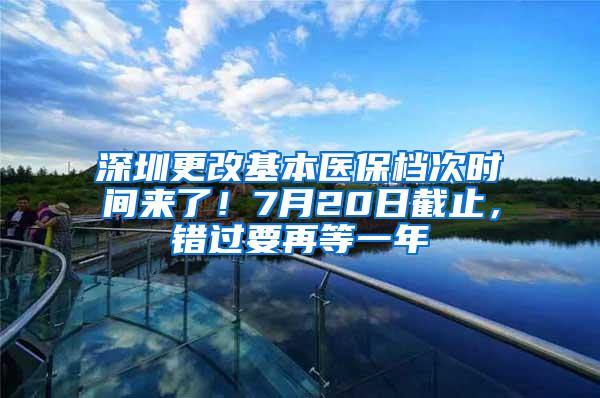 深圳更改基本医保档次时间来了！7月20日截止，错过要再等一年